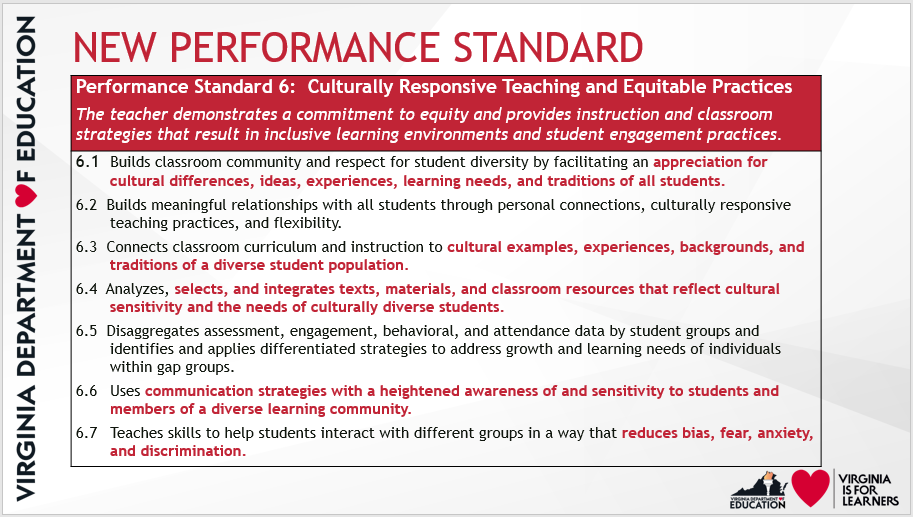 VIRGINIA DEPARTMENT OF EDUCATION

NEW PERFORMANCE STANDARD

Performance Standard 6: Culturally Responsive Teaching and Equitable Practices

The teacher demonstrates a commitment to equity and provides instruction and classroom strategies that result in inclusive learning environments and student engagement practices.

6.1 Builds classroom community and respect for student diversity by facilitating an appreciation for cultural differences, ideas, experiences, learning needs, and traditions of all students.

6.2 Builds meaningful relationships with all students through personal connections, culturally responsive teaching practices, and flexibility.

6.3 Connects classroom curriculum and instruction to cultural examples, experiences, backgrounds, and traditions of a diverse student population.

6.4 Analyzes, selects, and integrates texts, materials, and classroom resources that reflect cultural sensitivity and the needs of culturally diverse students.

6.5 Disaggregates assessment, engagement, behavioral, and attendance data by student groups and identifies and applies differentiated strategies to address growth and learning needs of individuals within gap groups.

6.6 Uses communication strategies with a heightened awareness of and sensitivity to students and members of a diverse learning community.

6.7 Teaches skills to help students interact with different groups in a way that reduces bias, fear, anxiety, and discrimination.

VIRGINIA DEPARTMENT OF EDUCATION

VIRGINIA IS FOR LEARNERS